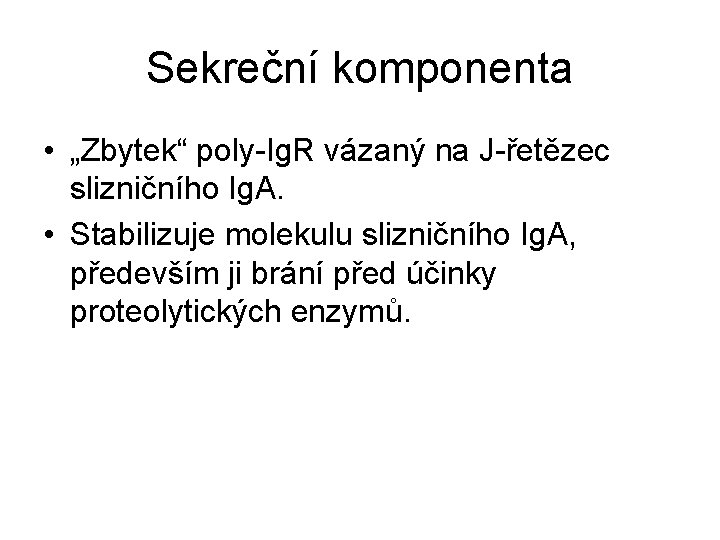 Sekreční komponenta

• „Zbytek“ poly-IgR vázaný na J-řetězec slizničního IgA.
• Stabilizuje molekulu slizničního IgA, především ji brání před účinky proteolytických enzymů.